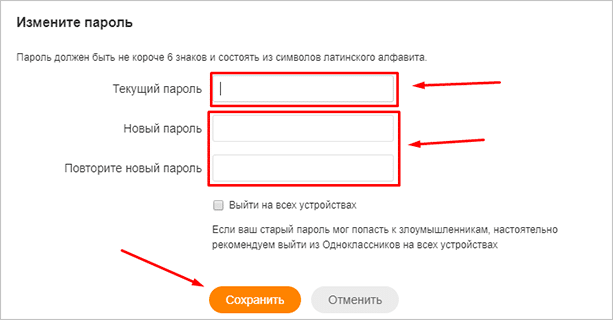 Измените пароль

Пароль должен быть не короче 6 знаков и состоять из символов латинского алфавита.

Текущий пароль

Новый пароль

Повторите новый пароль

Выйти на всех устройствах

Если ваш старый пароль мог попасть к злоумышленникам, настоятельно рекомендуем выйти из Одноклассников на всех устройствах

Сохранить

Отменить